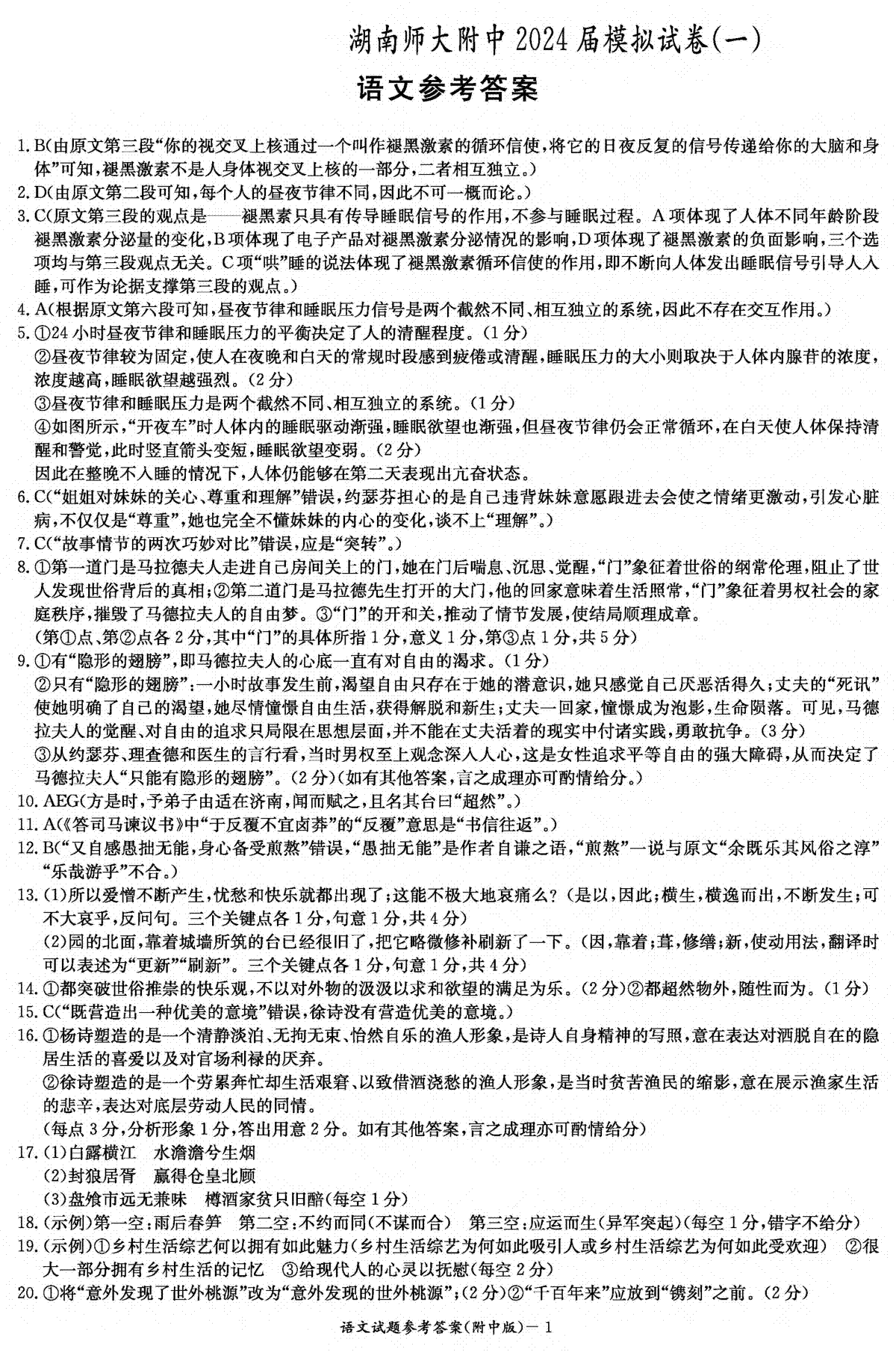 湖南师大附中2024届模拟试卷(一)

语文参考答案

1. B(由原文第三段“你的视交叉上核通过一个叫作褪黑激素的循环信使，将它的日夜反复的信号传递给你的大脑和身体”可知，褪黑激素不是人身体视交叉上核的一部分，二者相互独立。)
2. D(由原文第二段可知，每个人的昼夜节律不同，因此不可一概而论。)
3. C(原文第三段的观点是——褪黑素只具有传导睡眠信号的作用，不参与睡眠过程。A项体现了人体不同年龄阶段褪黑激素分泌量的变化，B项体现了电子产品对褪黑激素分泌情况的影响，D项体现了褪黑激素的负面影响，三个选项均与第三段观点无关。C项“哄”睡的说法体现了褪黑激素循环信使的作用，即不断向人体发出睡眠信号引导人入睡，可作为论据支撑第三段的观点。)
4. A(根据原文第六段可知，昼夜节律和睡眠压力信号是两个截然不同、相互独立的系统，因此不存在交互作用。)
5. ①24小时昼夜节律和睡眠压力的平衡决定了人的清醒程度。(1分)
②昼夜节律较为固定，使人在夜晚和白天的常规时段感到疲倦或清醒，睡眠压力的大小则取决于人体内腺苷的浓度，浓度越高，睡眠欲望越强烈。(2分)
③昼夜节律和睡眠压力是两个截然不同、相互独立的系统。(1分)
④如图所示，“开夜车”时人体内的睡眠驱动渐强，睡眠欲望也渐强，但昼夜节律仍会正常循环，在白天使人体保持清醒和警觉，此时竖直箭头变短，睡眠欲望变弱。(2分)
因此在整晚不入睡的情况下，人体仍能够在第二天表现出亢奋状态。
6. C(“姐姐对妹妹的关心、尊重和理解”错误，约瑟芬担心的是自己违背妹妹意愿跟进去会使之情绪更激动，引发心脏病，不仅仅是“尊重”，她也完全不懂妹妹的内心的变化，谈不上“理解”。)
7. C(“故事情节的两次巧妙对比”错误，应是“突转”。)
8. ①第一道门是马拉德夫人走进自己房间关上的门，她在门后喘息、沉思、觉醒，“门”象征着世俗的纲常伦理，阻止了世人发现世俗背后的真相；②第二道门是马拉德先生打开的大门，他的回家意味着生活照常，“门”象征着男权社会的家庭秩序，摧毁了马德拉夫人的自由梦。③“门”的开和关，推动了情节发展，使结局顺理成章。
(第①点、第②点各2分，其中“门”的具体所指1分，意义1分，第③点1分，共5分)
9. ①有“隐形的翅膀”，即马德拉夫人的心底一直有对自由的渴求。(1分)
②只有“隐形的翅膀”：一小时故事发生前，渴望自由只存在于她的潜意识，她只感觉自己厌恶活得久；丈夫的“死讯”使她明确了自己的渴望，她尽情憧憬自由生活，获得解脱和新生；丈夫一回家，憧憬成为泡影，生命陨落。可见，马德拉夫人的觉醒、对自由的追求只局限在思想层面，并不能在丈夫活着的现实中付诸实践，勇敢抗争。(3分)
③从约瑟芬、理查德和医生的言行看，当时男权至上观念深入人心，这是女性追求平等自由的强大障碍，从而决定了马德拉夫人“只能有隐形的翅膀”。(2分)(如有其他答案，言之成理亦可酌情给分。)
10. AEG(方是时，予弟子由适在济南，闻而赋之，且名其台曰“超然”。)
11. A(《答司马谏议书》中“于反覆不宜卤莽”的“反覆”意思是“书信往返”。)
12. B(“又自感愚拙无能，身心备受煎熬”错误，“愚拙无能”是作者自谦之语，“煎熬”一说与原文“余既乐其风俗之淳”“乐哉游乎”不合。)
13. (1)所以爱憎不断产生，忧愁和快乐就都出现了；这能不极大地哀痛么？(是以，因此；横生，横逸而出，不断发生；可不大哀乎，反问句。三个关键点各1分，句意1分，共4分)
(2)园的北面，靠着城墙所筑的台已经很旧了，把它略微修补刷新了一下。(因，靠着；葺，修缮；新，使动用法，翻译时可以表述为“更新”“刷新”。三个关键点各1分，句意1分，共4分)
14. ①都突破世俗推崇的快乐观，不以对外物的汲汲以求和欲望的满足为乐。(2分)②都超然物外，随性而为。(1分)
15. C(“既营造出一种优美的意境”错误，徐诗没有营造优美的意境。)
16. ①杨诗塑造的是一个清静淡泊、无拘无束、怡然自乐的渔人形象，是诗人自身精神的写照，意在表达对洒脱自在的隐居生活的喜爱以及对官场利禄的厌弃。
②徐诗塑造的是一个劳累奔忙却生活艰窘、以致借酒浇愁的渔人形象，是当时贫苦渔民的缩影，意在展示渔家生活的悲辛，表达对底层劳动人民的同情。
(每点3分，分析形象1分，答出用意2分。如有其他答案，言之成理亦可酌情给分)
17. (1)白露横江 水澹澹兮生烟
(2)封狼居胥 赢得仓皇北顾
(3)盘飧市远无兼味 樽酒家贫只旧醅(每空1分)
18. (示例)第一空：雨后春笋 第二空：不约而同(不谋而合) 第三空：应运而生(异军突起)(每空1分，错字不给分)
19. (示例)①乡村生活综艺何以拥有如此魅力(乡村生活综艺为何如此吸引人或乡村生活综艺为何如此受欢迎) ②很大一部分拥有乡村生活的记忆 ③给现代人的心灵以抚慰(每空2分)
20. ①将“意外发现了世外桃源”改为“意外发现的世外桃源”；(2分)②“千百年来”应放到“镌刻”之前。(2分)

语文试题参考答案(附中版)—1